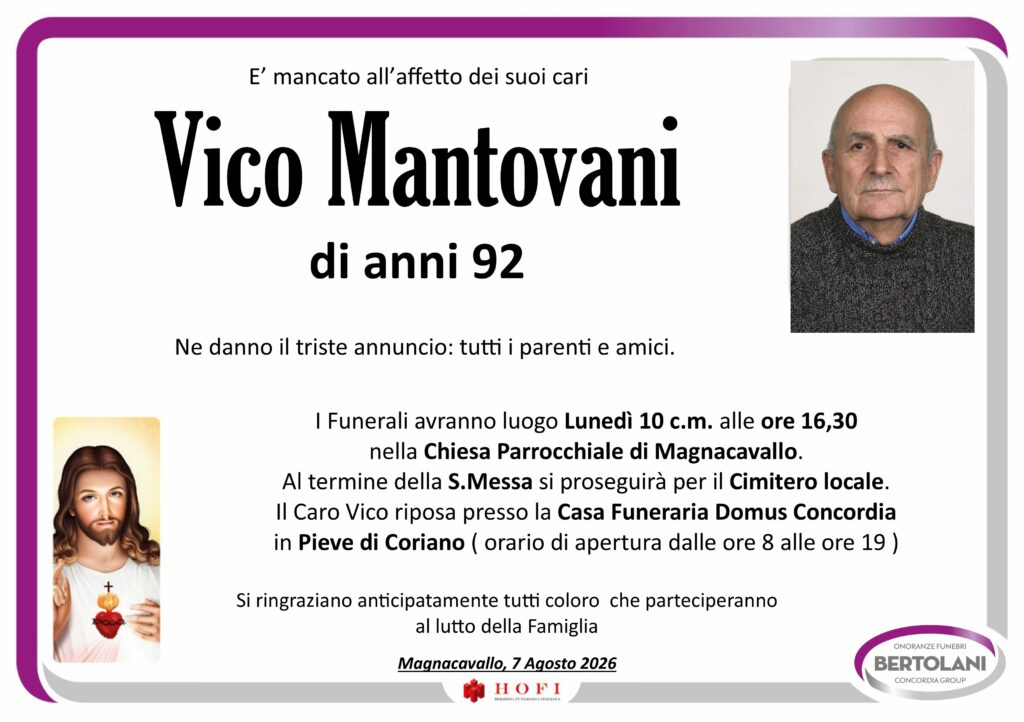 E' mancato all'affetto dei suoi cari

Vico Mantovani

di anni 92

Ne danno il triste annuncio: tutti i parenti e amici.

I Funerali avranno luogo Lunedì 10 c.m. alle ore 16,30 nella Chiesa Parrocchiale di Magnacavallo. Al termine della S.Messa si proseguirà per il Cimitero locale. Il Caro Vico riposa presso la Casa Funeraria Domus Concordia in Pieve di Coriano ( orario di apertura dalle ore 8 alle ore 19 )

Si ringraziano anticipatamente tutti coloro che parteciperanno al lutto della Famiglia

Magnacavallo, 7 Agosto 2026

HOFI

ONORANZE FUNEBRI
BERTOLANI
CONCORDIA GROUP